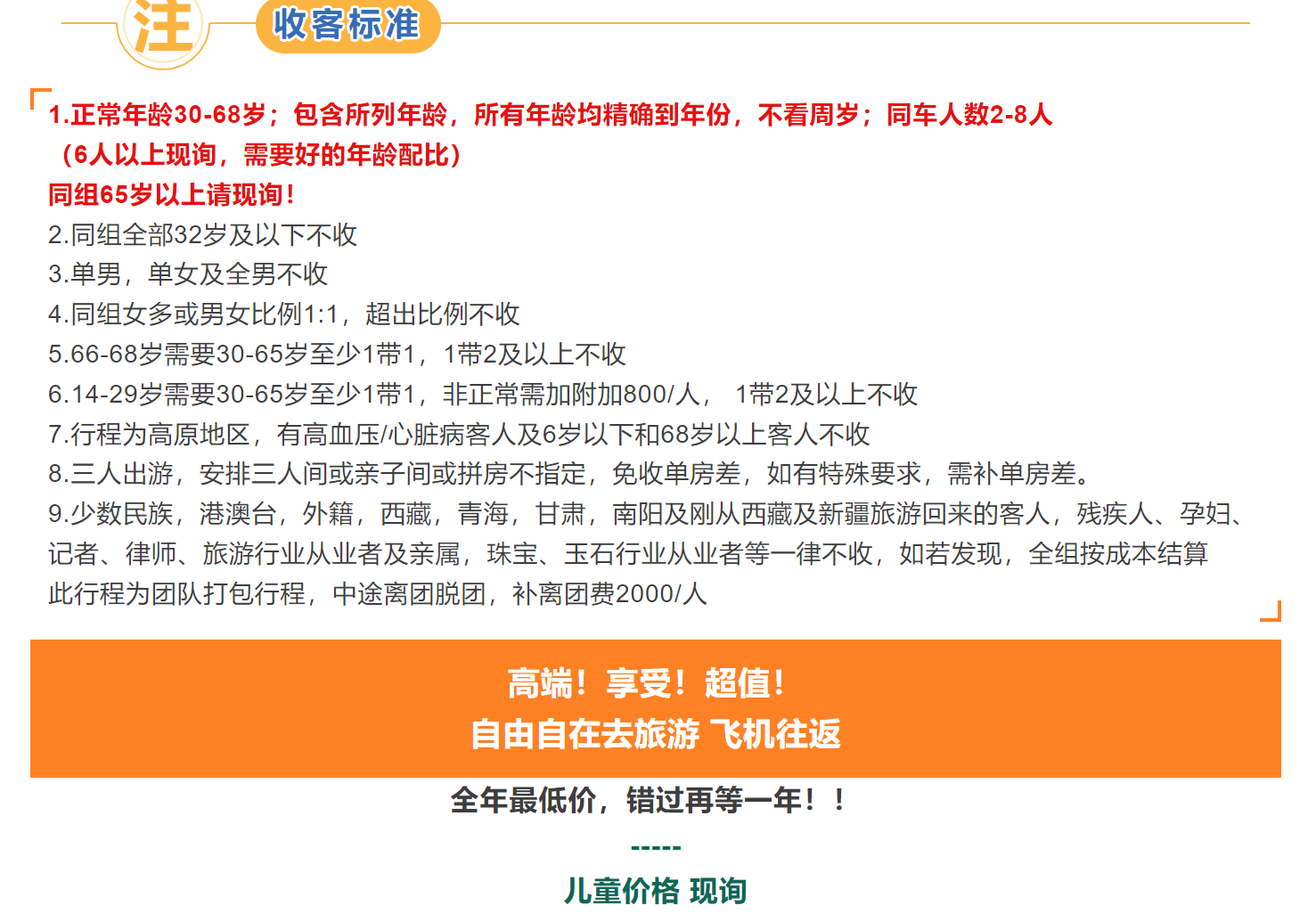 注 收客标准

1.正常年龄30-68岁；包含所列年龄，所有年龄均精确到年份，不看周岁；同车人数2-8人（6人以上现询，需要好的年龄配比）
同组65岁以上请现询！
2.同组全部32岁及以下不收
3.单男，单女及全男不收
4.同组女多或男女比例1:1，超出比例不收
5.66-68岁需要30-65岁至少1带1，1带2及以上不收
6.14-29岁需要30-65岁至少1带1，非正常需加附加800/人， 1带2及以上不收
7.行程为高原地区，有高血压/心脏病客人及6岁以下和68岁以上客人不收
8.三人出游，安排三人间或亲子间或拼房不指定，免收单房差，如有特殊要求，需补单房差。
9.少数民族，港澳台，外籍，西藏，青海，甘肃，南阳及刚从西藏及新疆旅游回来的客人，残疾人、孕妇、记者、律师、旅游行业从业者及亲属，珠宝、玉石行业从业者等一律不收，如若发现，全组按成本结算
此行程为团队打包行程，中途离团脱团，补离团费2000/人

高端！享受！超值！
自由自在去旅游 飞机往返

全年最低价，错过再等一年！！
-----
儿童价格 现询